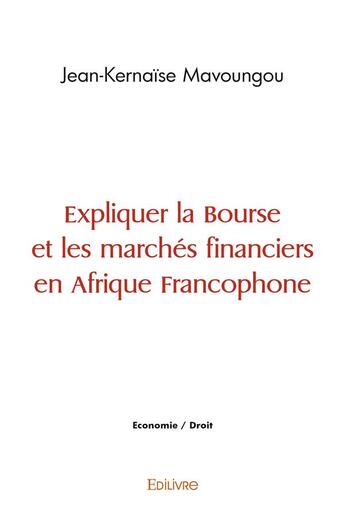 Jean-Kernaïse Mavoungou

Expliquer la Bourse et les marchés financiers en Afrique Francophone

Economie / Droit

EDILIVRE